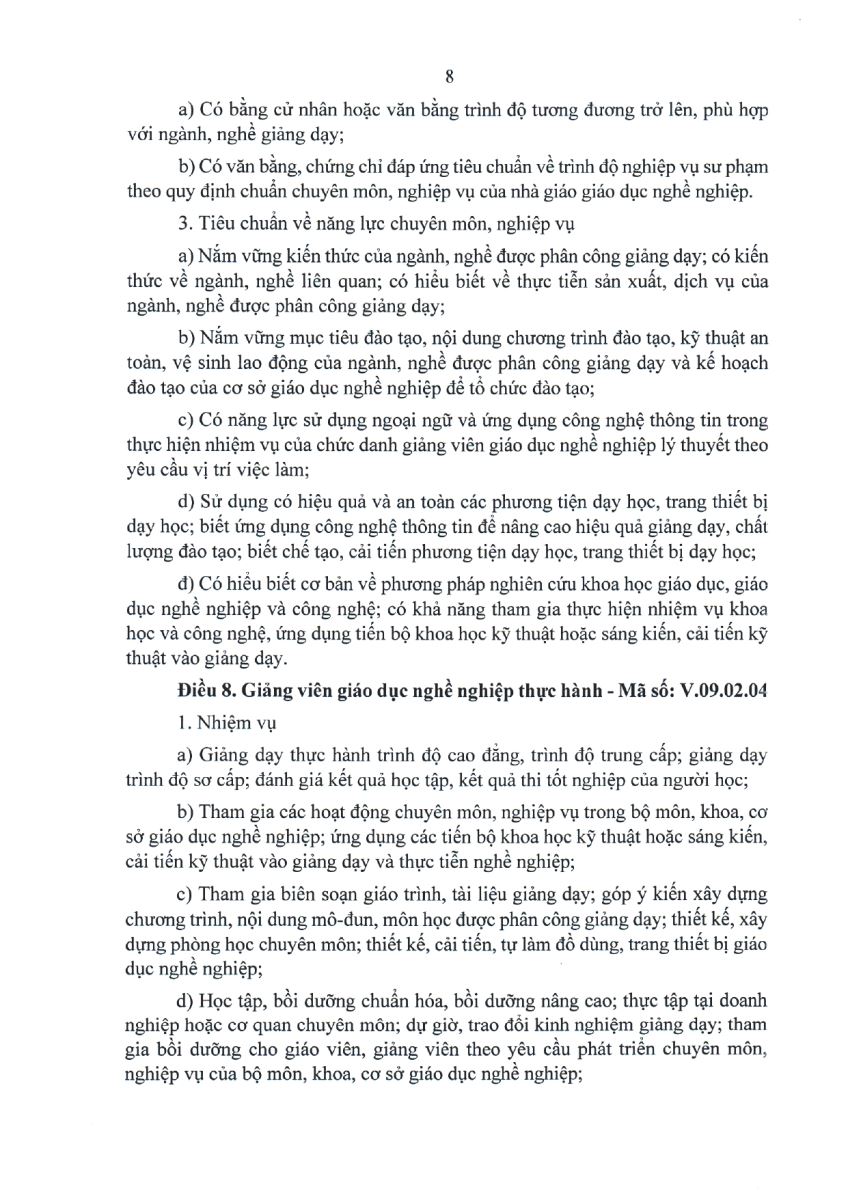 8

a) Có bằng cử nhân hoặc văn bằng trình độ tương đương trở lên, phù hợp với ngành, nghề giảng dạy;

b) Có văn bằng, chứng chỉ đáp ứng tiêu chuẩn về trình độ nghiệp vụ sư phạm theo quy định chuẩn chuyên môn, nghiệp vụ của nhà giáo giáo dục nghề nghiệp.

3. Tiêu chuẩn về năng lực chuyên môn, nghiệp vụ

a) Nắm vững kiến thức của ngành, nghề được phân công giảng dạy; có kiến thức về ngành, nghề liên quan; có hiểu biết về thực tiễn sản xuất, dịch vụ của ngành, nghề được phân công giảng dạy;

b) Nắm vững mục tiêu đào tạo, nội dung chương trình đào tạo, kỹ thuật an toàn, vệ sinh lao động của ngành, nghề được phân công giảng dạy và kế hoạch đào tạo của cơ sở giáo dục nghề nghiệp để tổ chức đào tạo;

c) Có năng lực sử dụng ngoại ngữ và ứng dụng công nghệ thông tin trong thực hiện nhiệm vụ của chức danh giảng viên giáo dục nghề nghiệp lý thuyết theo yêu cầu vị trí việc làm;

d) Sử dụng có hiệu quả và an toàn các phương tiện dạy học, trang thiết bị dạy học; biết ứng dụng công nghệ thông tin để nâng cao hiệu quả giảng dạy, chất lượng đào tạo; biết chế tạo, cải tiến phương tiện dạy học, trang thiết bị dạy học;

đ) Có hiểu biết cơ bản về phương pháp nghiên cứu khoa học giáo dục, giáo dục nghề nghiệp và công nghệ; có khả năng tham gia thực hiện nhiệm vụ khoa học và công nghệ, ứng dụng tiến bộ khoa học kỹ thuật hoặc sáng kiến, cải tiến kỹ thuật vào giảng dạy.

Điều 8. Giảng viên giáo dục nghề nghiệp thực hành - Mã số: V.09.02.04

1. Nhiệm vụ

a) Giảng dạy thực hành trình độ cao đẳng, trình độ trung cấp; giảng dạy trình độ sơ cấp; đánh giá kết quả học tập, kết quả thi tốt nghiệp của người học;

b) Tham gia các hoạt động chuyên môn, nghiệp vụ trong bộ môn, khoa, cơ sở giáo dục nghề nghiệp; ứng dụng các tiến bộ khoa học kỹ thuật hoặc sáng kiến, cải tiến kỹ thuật vào giảng dạy và thực tiễn nghề nghiệp;

c) Tham gia biên soạn giáo trình, tài liệu giảng dạy; góp ý kiến xây dựng chương trình, nội dung mô-đun, môn học được phân công giảng dạy; thiết kế, xây dựng phòng học chuyên môn; thiết kế, cải tiến, tự làm đồ dùng, trang thiết bị giáo dục nghề nghiệp;

d) Học tập, bồi dưỡng chuẩn hóa, bồi dưỡng nâng cao; thực tập tại doanh nghiệp hoặc cơ quan chuyên môn; dự giờ, trao đổi kinh nghiệm giảng dạy; tham gia bồi dưỡng cho giáo viên, giảng viên theo yêu cầu phát triển chuyên môn, nghiệp vụ của bộ môn, khoa, cơ sở giáo dục nghề nghiệp;